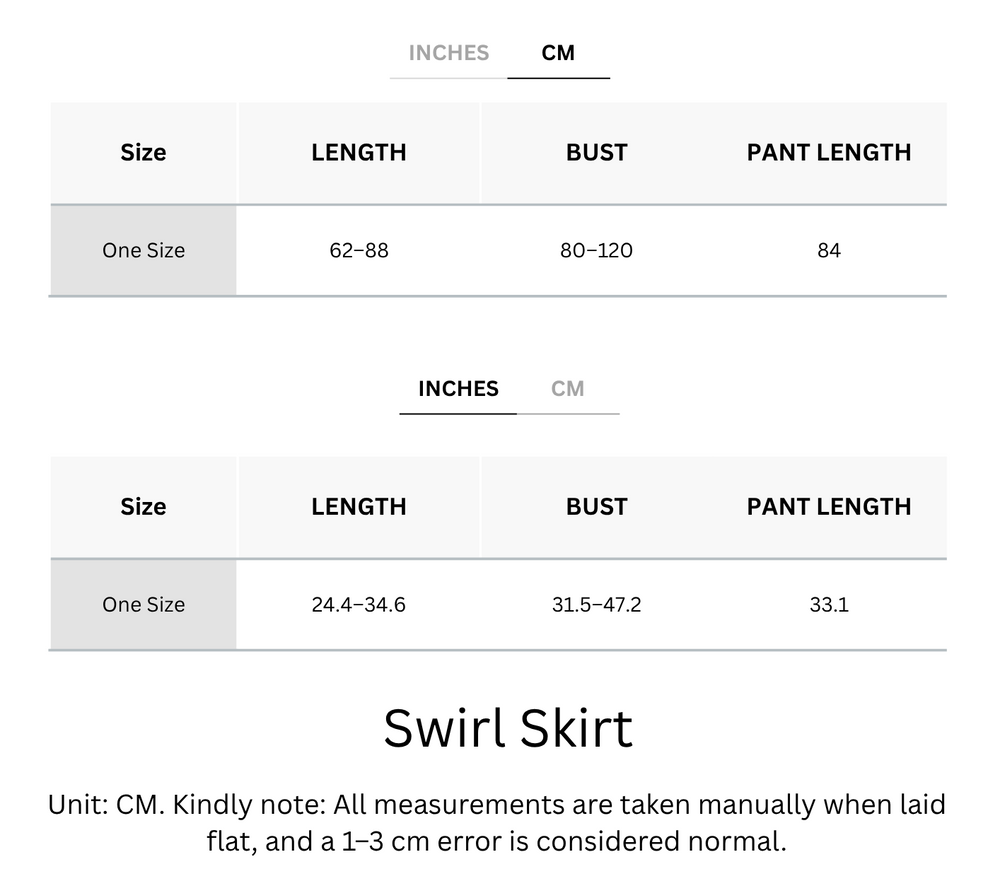 INCHES CM

| Size | LENGTH | BUST | PANT LENGTH |
|---|---|---|---|
| One Size | 62–88 | 80–120 | 84 |

INCHES CM

| Size | LENGTH | BUST | PANT LENGTH |
|---|---|---|---|
| One Size | 24.4–34.6 | 31.5–47.2 | 33.1 |

Swirl Skirt

Unit: CM. Kindly note: All measurements are taken manually when laid flat, and a 1–3 cm error is considered normal.